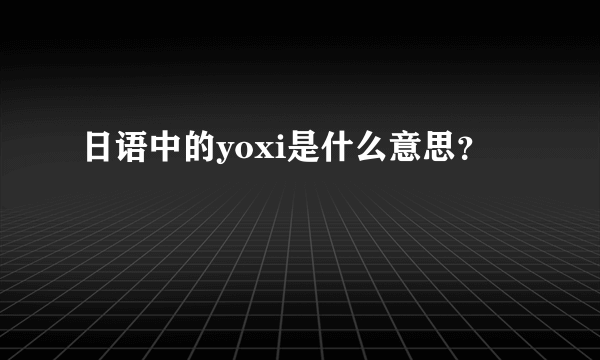 日语中的yoxi是什么意思？